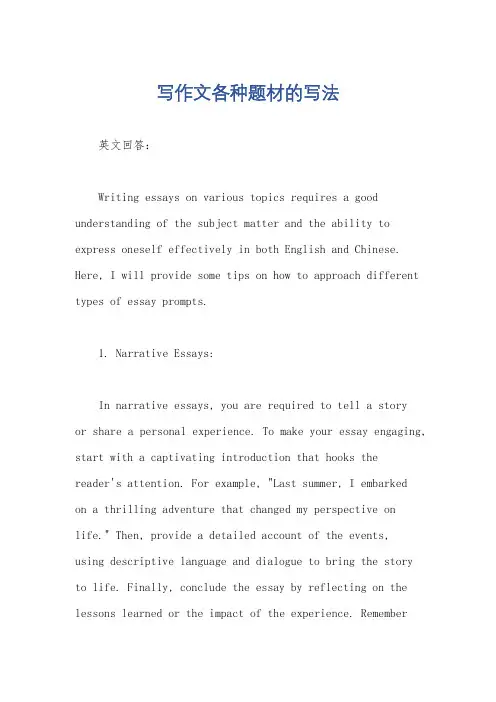 写作文各种题材的写法

英文回答:

Writing essays on various topics requires a good understanding of the subject matter and the ability to express oneself effectively in both English and Chinese. Here, I will provide some tips on how to approach different types of essay prompts.

1. Narrative Essays:

In narrative essays, you are required to tell a story or share a personal experience. To make your essay engaging, start with a captivating introduction that hooks the reader's attention. For example, "Last summer, I embarked on a thrilling adventure that changed my perspective on life." Then, provide a detailed account of the events, using descriptive language and dialogue to bring the story to life. Finally, conclude the essay by reflecting on the lessons learned or the impact of the experience. Remember